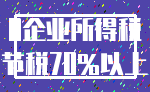 企业所得税
节税70%以上